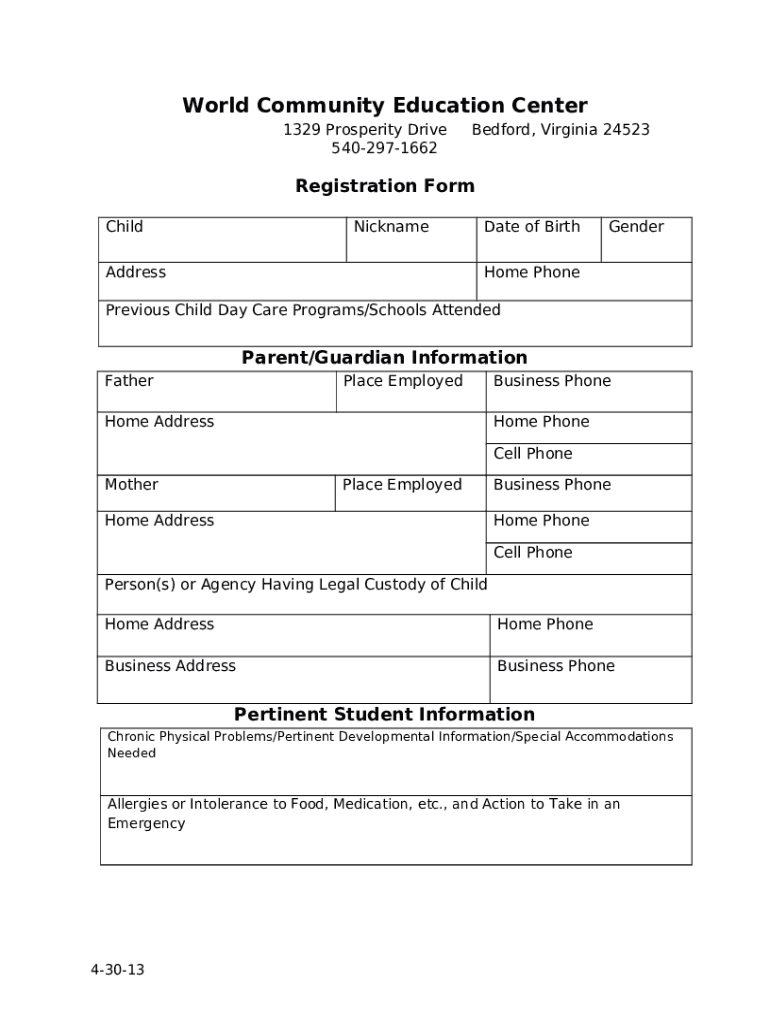 World Community Education Center
1329 Prosperity Drive Bedford, Virginia 24523
540-297-1662

Registration Form

| Child | Nickname | Date of Birth | Gender |
|---|---|---|---|
| Address | | Home Phone | |
| Previous Child Day Care Programs/Schools Attended | | | |

Parent/Guardian Information

| Father | Place Employed | Business Phone |
|---|---|---|
| Home Address | | Home Phone |
| | | Cell Phone |
| Mother | Place Employed | Business Phone |
| Home Address | | Home Phone |
| | | Cell Phone |
| Person(s) or Agency Having Legal Custody of Child | | |
| Home Address | | Home Phone |
| Business Address | | Business Phone |

Pertinent Student Information

| Chronic Physical Problems/Pertinent Developmental Information/Special Accommodations Needed |
|---|
| Allergies or Intolerance to Food, Medication, etc., and Action to Take in an Emergency |

4-30-13